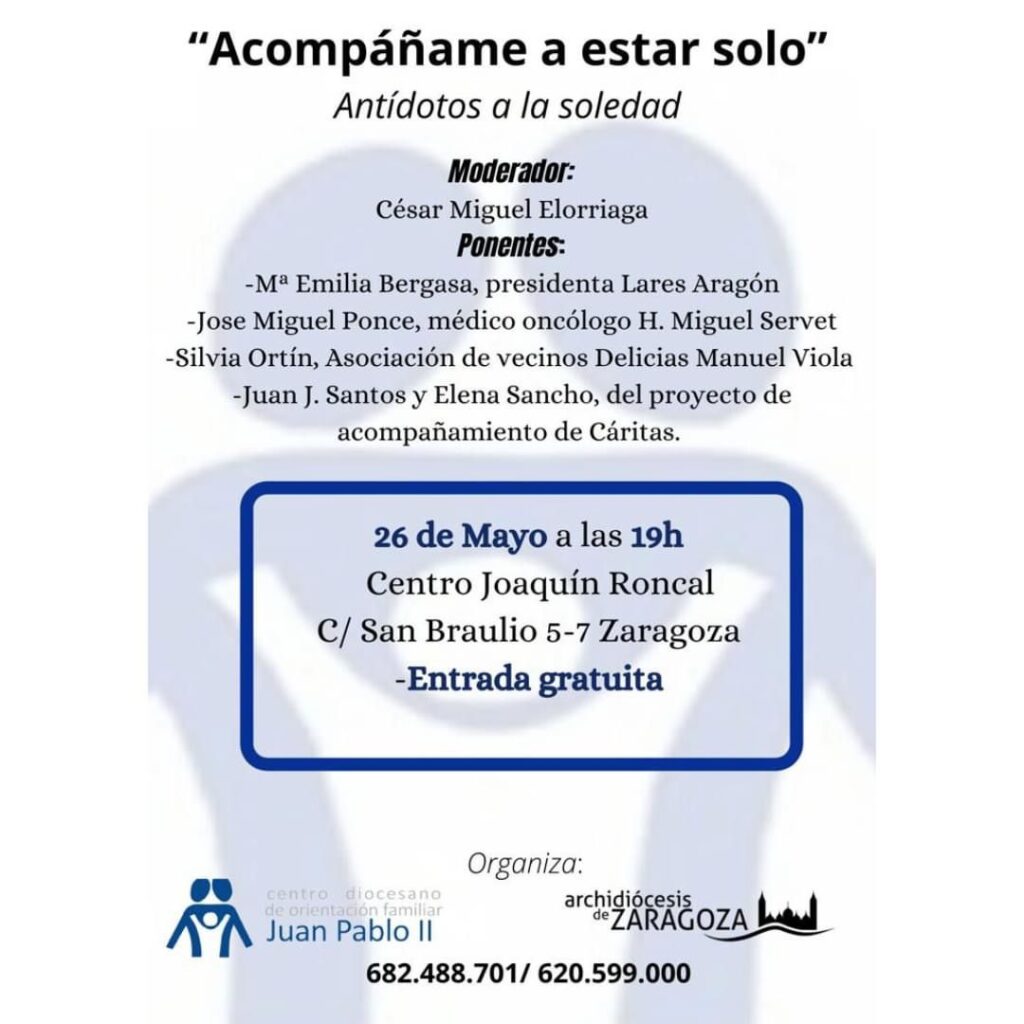 "Acompáñame a estar solo"
Antídotos a la soledad

Moderador:
César Miguel Elorriaga
Ponentes:
-Mª Emilia Bergasa, presidenta Lares Aragón
-Jose Miguel Ponce, médico oncólogo H. Miguel Servet
-Silvia Ortín, Asociación de vecinos Delicias Manuel Viola
-Juan J. Santos y Elena Sancho, del proyecto de acompañamiento de Cáritas.

26 de Mayo a las 19h
Centro Joaquín Roncal
C/ San Braulio 5-7 Zaragoza
-Entrada gratuita

Organiza:

centro diocesano
de orientación familiar
Juan Pablo II

archidiócesis
de ZARAGOZA

682.488.701/ 620.599.000